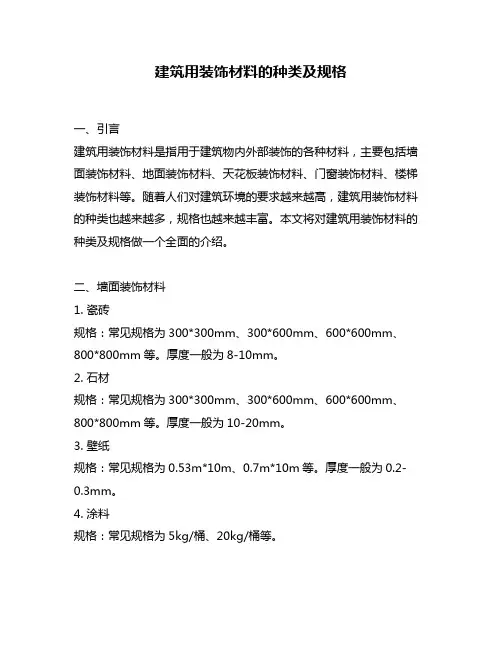 建筑用装饰材料的种类及规格

一、引言

建筑用装饰材料是指用于建筑物内外部装饰的各种材料，主要包括墙面装饰材料、地面装饰材料、天花板装饰材料、门窗装饰材料、楼梯装饰材料等。随着人们对建筑环境的要求越来越高，建筑用装饰材料的种类也越来越多，规格也越来越丰富。本文将对建筑用装饰材料的种类及规格做一个全面的介绍。

二、墙面装饰材料

1. 瓷砖

规格：常见规格为 300*300mm、300*600mm、600*600mm、800*800mm 等。厚度一般为 8-10mm。

2. 石材

规格：常见规格为 300*300mm、300*600mm、600*600mm、800*800mm 等。厚度一般为 10-20mm。

3. 壁纸

规格：常见规格为 0.53m*10m、0.7m*10m 等。厚度一般为 0.2-0.3mm。

4. 涂料

规格：常见规格为 5kg/桶、20kg/桶等。